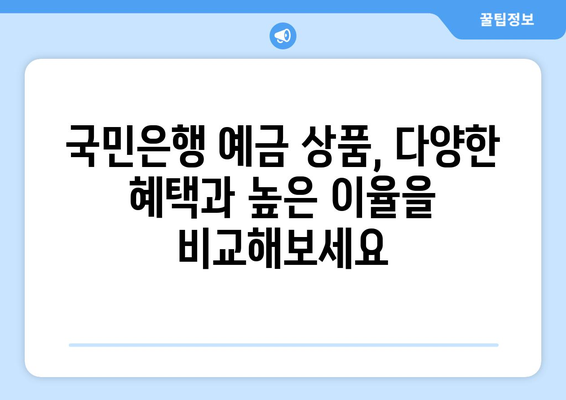 꿀팁정보

국민은행 예금 상품, 다양한 혜택과 높은 이율을 비교해보세요